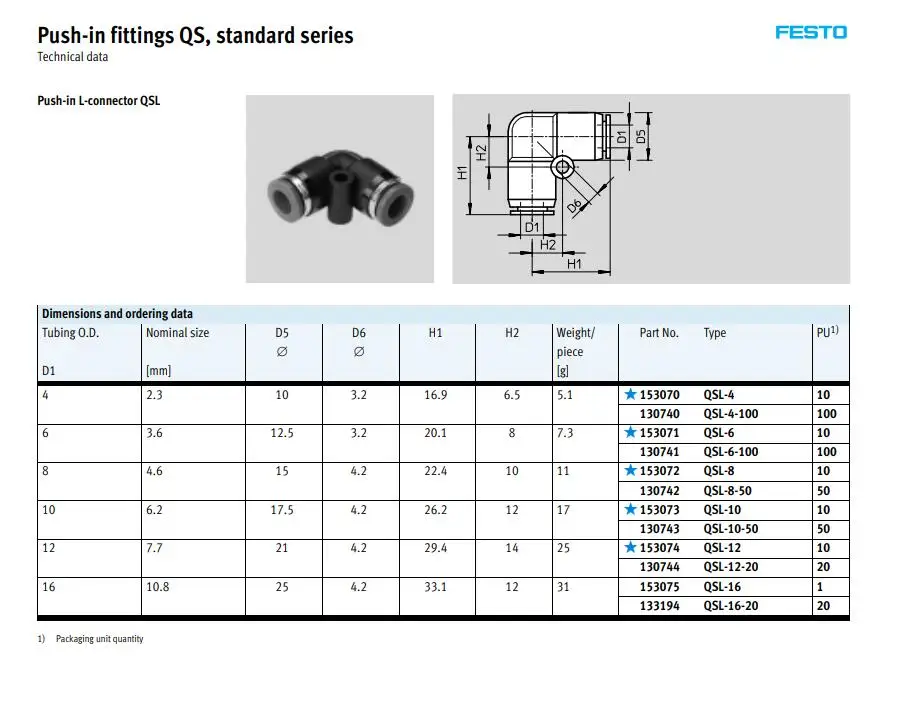 Push-in fittings QS, standard series
Technical data

FESTO

Push-in L-connector QSL

H1
H2
D1
D5
D6
D1
H2
H1

Dimensions and ordering data

| Tubing O.D. D1 | Nominal size [mm] | D5 ∅ | D6 ∅ | H1 | H2 | Weight/ piece [g] | Part No. | Type | PU$^{1)}$ |
|---|---|---|---|---|---|---|---|---|---|
| 4 | 2.3 | 10 | 3.2 | 16.9 | 6.5 | 5.1 | ★ 153070 | QSL-4 | 10 |
| | | | | | | | 130740 | QSL-4-100 | 100 |
| 6 | 3.6 | 12.5 | 3.2 | 20.1 | 8 | 7.3 | ★ 153071 | QSL-6 | 10 |
| | | | | | | | 130741 | QSL-6-100 | 100 |
| 8 | 4.6 | 15 | 4.2 | 22.4 | 10 | 11 | ★ 153072 | QSL-8 | 10 |
| | | | | | | | 130742 | QSL-8-50 | 50 |
| 10 | 6.2 | 17.5 | 4.2 | 26.2 | 12 | 17 | ★ 153073 | QSL-10 | 10 |
| | | | | | | | 130743 | QSL-10-50 | 50 |
| 12 | 7.7 | 21 | 4.2 | 29.4 | 14 | 25 | ★ 153074 | QSL-12 | 10 |
| | | | | | | | 130744 | QSL-12-20 | 20 |
| 16 | 10.8 | 25 | 4.2 | 33.1 | 12 | 31 | 153075 | QSL-16 | 1 |
| | | | | | | | 133194 | QSL-16-20 | 20 |

1) Packaging unit quantity